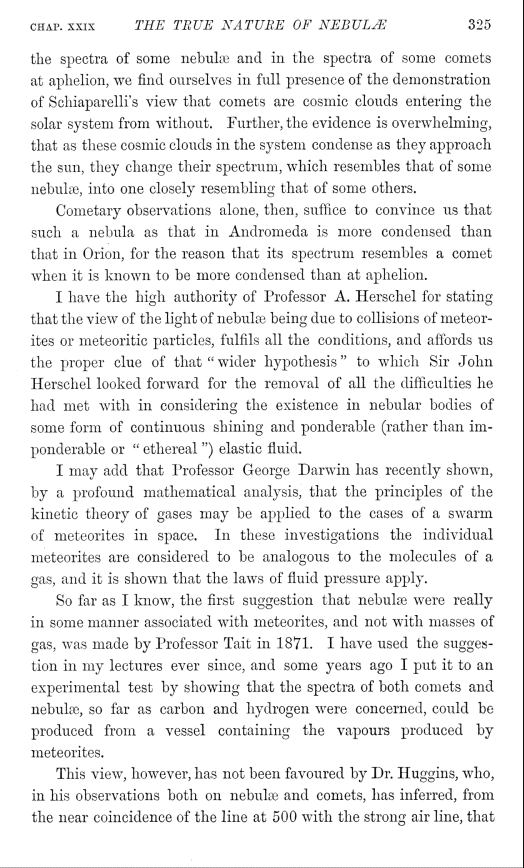 CHAP. XXIX THE TRUE NATURE OF NEBULÆ 325

the spectra of some nebulæ and in the spectra of some comets at aphelion, we find ourselves in full presence of the demonstration of Schiaparelli's view that comets are cosmic clouds entering the solar system from without. Further, the evidence is overwhelming, that as these cosmic clouds in the system condense as they approach the sun, they change their spectrum, which resembles that of some nebulæ, into one closely resembling that of some others.

Cometary observations alone, then, suffice to convince us that such a nebula as that in Andromeda is more condensed than that in Orion, for the reason that its spectrum resembles a comet when it is known to be more condensed than at aphelion.

I have the high authority of Professor A. Herschel for stating that the view of the light of nebulæ being due to collisions of meteorites or meteoritic particles, fulfils all the conditions, and affords us the proper clue of that "wider hypothesis" to which Sir John Herschel looked forward for the removal of all the difficulties he had met with in considering the existence in nebular bodies of some form of continuous shining and ponderable (rather than imponderable or "ethereal") elastic fluid.

I may add that Professor George Darwin has recently shown, by a profound mathematical analysis, that the principles of the kinetic theory of gases may be applied to the cases of a swarm of meteorites in space. In these investigations the individual meteorites are considered to be analogous to the molecules of a gas, and it is shown that the laws of fluid pressure apply.

So far as I know, the first suggestion that nebulæ were really in some manner associated with meteorites, and not with masses of gas, was made by Professor Tait in 1871. I have used the suggestion in my lectures ever since, and some years ago I put it to an experimental test by showing that the spectra of both comets and nebulæ, so far as carbon and hydrogen were concerned, could be produced from a vessel containing the vapours produced by meteorites.

This view, however, has not been favoured by Dr. Huggins, who, in his observations both on nebulæ and comets, has inferred, from the near coincidence of the line at 500 with the strong air line, that